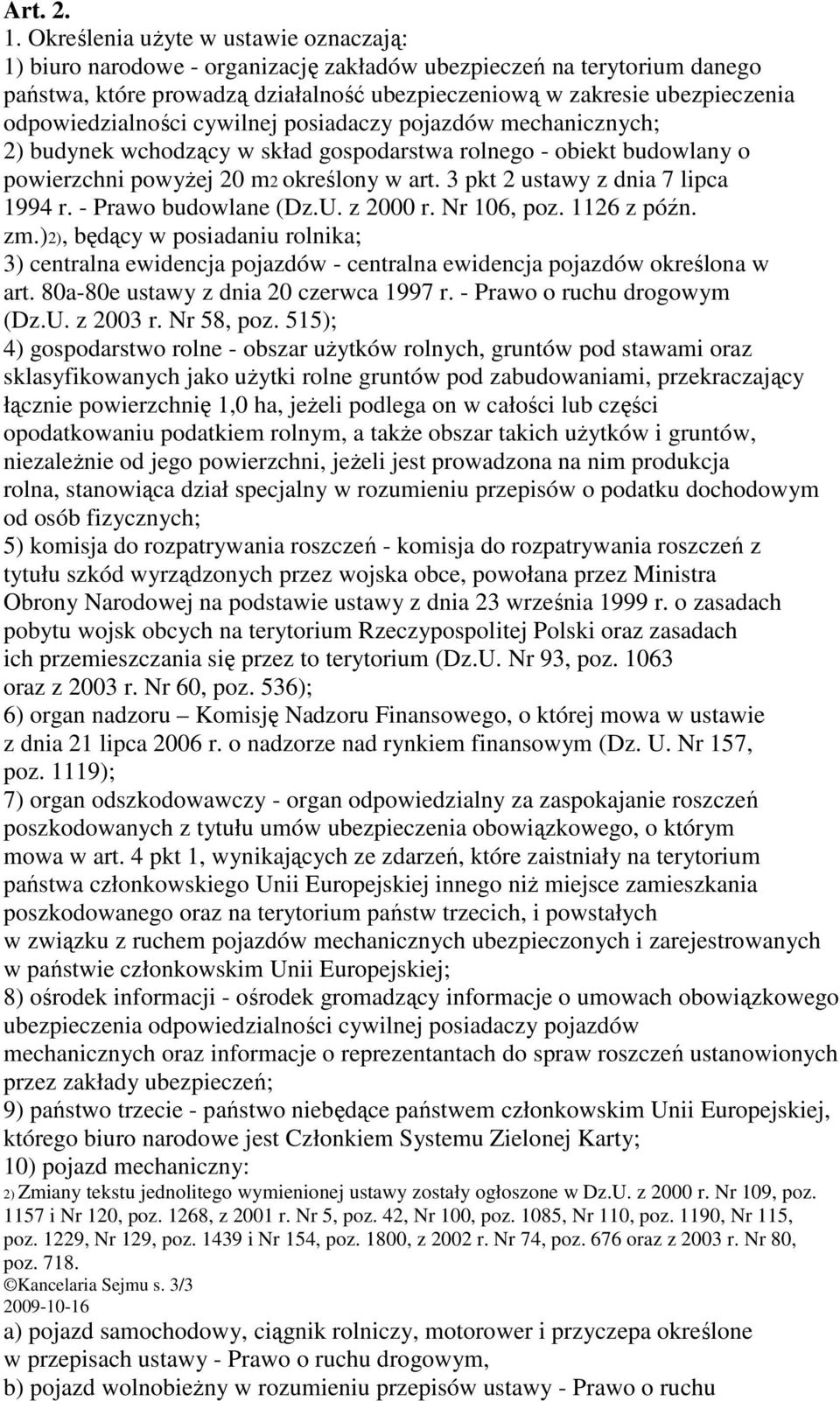 Art. 2.

1. Określenia użyte w ustawie oznaczają:
1) biuro narodowe - organizację zakładów ubezpieczeń na terytorium danego państwa, które prowadzą działalność ubezpieczeniową w zakresie ubezpieczenia odpowiedzialności cywilnej posiadaczy pojazdów mechanicznych;
2) budynek wchodzący w skład gospodarstwa rolnego - obiekt budowlany o powierzchni powyżej 20 m2 określony w art. 3 pkt 2 ustawy z dnia 7 lipca 1994 r. - Prawo budowlane (Dz.U. z 2000 r. Nr 106, poz. 1126 z późn. zm.)2), będący w posiadaniu rolnika;
3) centralna ewidencja pojazdów - centralna ewidencja pojazdów określona w art. 80a-80e ustawy z dnia 20 czerwca 1997 r. - Prawo o ruchu drogowym (Dz.U. z 2003 r. Nr 58, poz. 515);
4) gospodarstwo rolne - obszar użytków rolnych, gruntów pod stawami oraz sklasyfikowanych jako użytki rolne gruntów pod zabudowaniami, przekraczający łącznie powierzchnię 1,0 ha, jeżeli podlega on w całości lub części opodatkowaniu podatkiem rolnym, a także obszar takich użytków i gruntów, niezależnie od jego powierzchni, jeżeli jest prowadzona na nim produkcja rolna, stanowiąca dział specjalny w rozumieniu przepisów o podatku dochodowym od osób fizycznych;
5) komisja do rozpatrywania roszczeń - komisja do rozpatrywania roszczeń z tytułu szkód wyrządzonych przez wojska obce, powołana przez Ministra Obrony Narodowej na podstawie ustawy z dnia 23 września 1999 r. o zasadach pobytu wojsk obcych na terytorium Rzeczypospolitej Polski oraz zasadach ich przemieszczania się przez to terytorium (Dz.U. Nr 93, poz. 1063 oraz z 2003 r. Nr 60, poz. 536);
6) organ nadzoru – Komisję Nadzoru Finansowego, o której mowa w ustawie z dnia 21 lipca 2006 r. o nadzorze nad rynkiem finansowym (Dz. U. Nr 157, poz. 1119);
7) organ odszkodowawczy - organ odpowiedzialny za zaspokajanie roszczeń poszkodowanych z tytułu umów ubezpieczenia obowiązkowego, o którym mowa w art. 4 pkt 1, wynikających ze zdarzeń, które zaistniały na terytorium państwa członkowskiego Unii Europejskiej innego niż miejsce zamieszkania poszkodowanego oraz na terytorium państw trzecich, i powstałych w związku z ruchem pojazdów mechanicznych ubezpieczonych i zarejestrowanych w państwie członkowskim Unii Europejskiej;
8) ośrodek informacji - ośrodek gromadzący informacje o umowach obowiązkowego ubezpieczenia odpowiedzialności cywilnej posiadaczy pojazdów mechanicznych oraz informacje o reprezentantach do spraw roszczeń ustanowionych przez zakłady ubezpieczeń;
9) państwo trzecie - państwo niebędące państwem członkowskim Unii Europejskiej, którego biuro narodowe jest Członkiem Systemu Zielonej Karty;
10) pojazd mechaniczny:

2) Zmiany tekstu jednolitego wymienionej ustawy zostały ogłoszone w Dz.U. z 2000 r. Nr 109, poz. 1157 i Nr 120, poz. 1268, z 2001 r. Nr 5, poz. 42, Nr 100, poz. 1085, Nr 110, poz. 1190, Nr 115, poz. 1229, Nr 129, poz. 1439 i Nr 154, poz. 1800, z 2002 r. Nr 74, poz. 676 oraz z 2003 r. Nr 80, poz. 718.

©Kancelaria Sejmu s. 3/3
2009-10-16

a) pojazd samochodowy, ciągnik rolniczy, motorower i przyczepa określone w przepisach ustawy - Prawo o ruchu drogowym,
b) pojazd wolnobieżny w rozumieniu przepisów ustawy - Prawo o ruchu